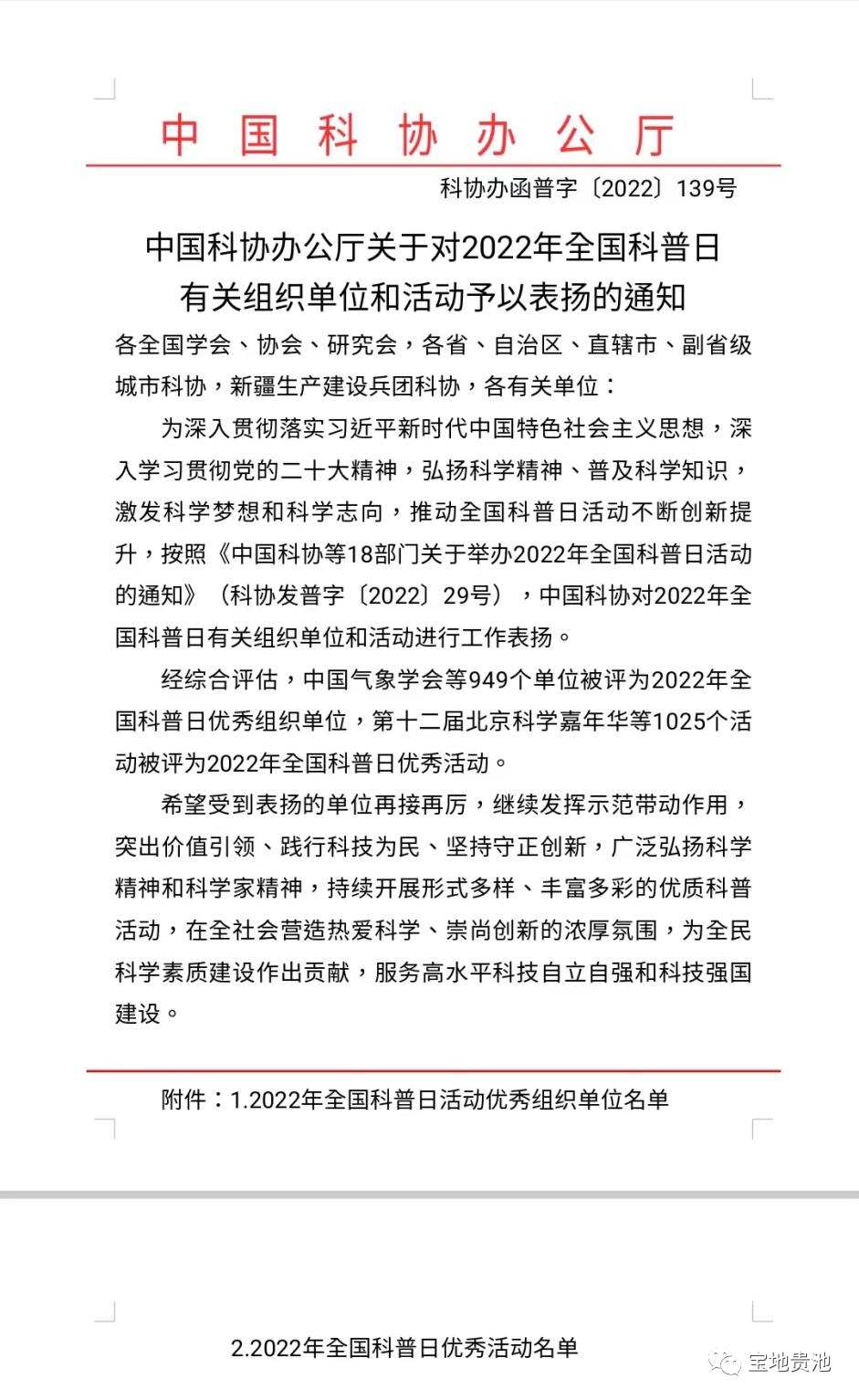 中国科协办公厅

科协办函普字〔2022〕139号

中国科协办公厅关于对2022年全国科普日有关组织单位和活动予以表扬的通知

各全国学会、协会、研究会，各省、自治区、直辖市、副省级城市科协，新疆生产建设兵团科协，各有关单位：

为深入贯彻落实习近平新时代中国特色社会主义思想，深入学习贯彻党的二十大精神，弘扬科学精神、普及科学知识，激发科学梦想和科学志向，推动全国科普日活动不断创新提升，按照《中国科协等18部门关于举办2022年全国科普日活动的通知》（科协发普字〔2022〕29号），中国科协对2022年全国科普日有关组织单位和活动进行工作表扬。

经综合评估，中国气象学会等949个单位被评为2022年全国科普日优秀组织单位，第十二届北京科学嘉年华等1025个活动被评为2022年全国科普日优秀活动。

希望受到表扬的单位再接再厉，继续发挥示范带动作用，突出价值引领、践行科技为民、坚持守正创新，广泛弘扬科学精神和科学家精神，持续开展形式多样、丰富多彩的优质科普活动，在全社会营造热爱科学、崇尚创新的浓厚氛围，为全民科学素质建设作出贡献，服务高水平科技自立自强和科技强国建设。

附件：1.2022年全国科普日活动优秀组织单位名单

2.2022年全国科普日优秀活动名单

宝地贵池